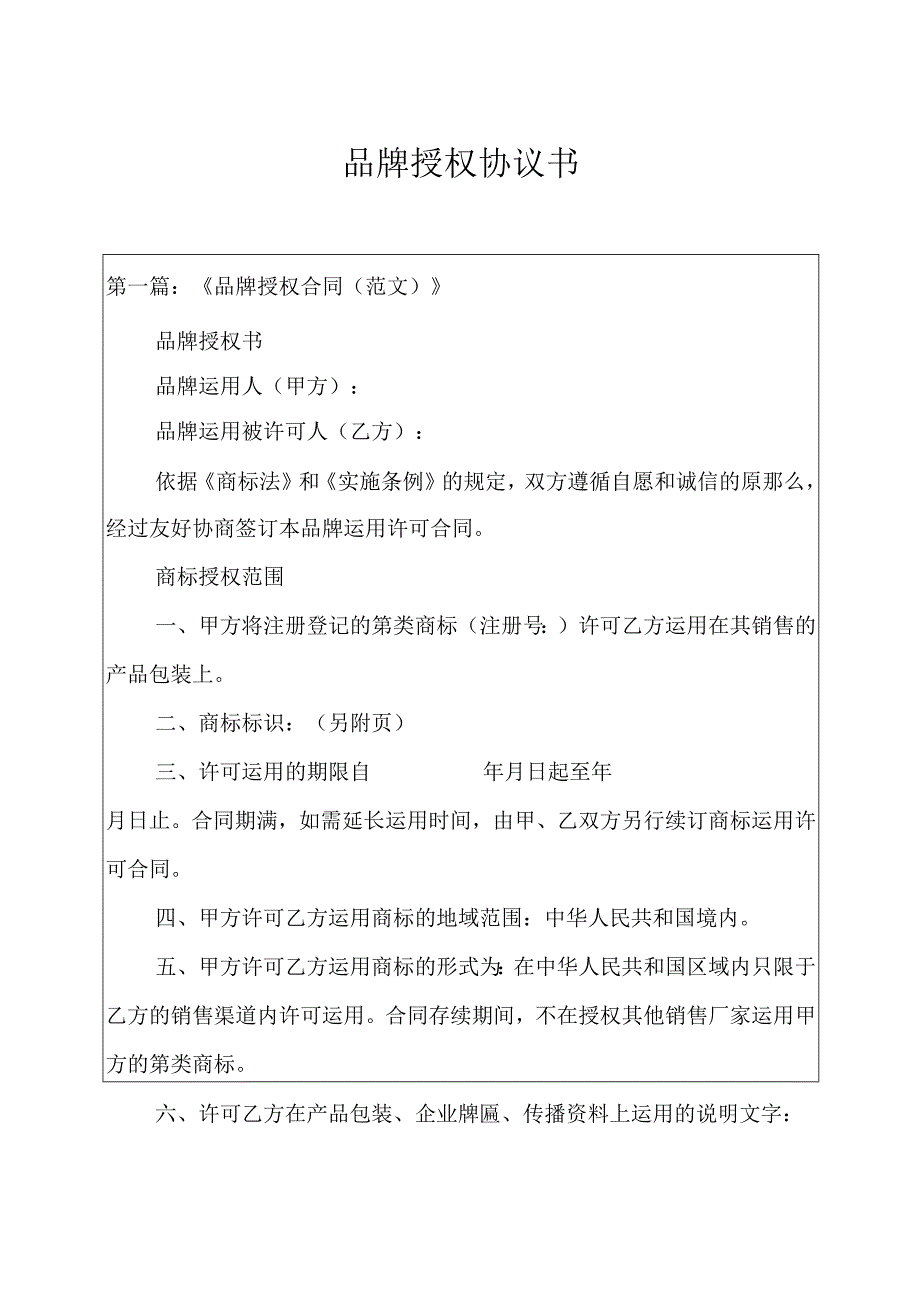 品牌授权协议书

第一篇：《品牌授权合同（范文）》

品牌授权书

品牌运用人（甲方）：

品牌运用被许可人（乙方）：

依据《商标法》和《实施条例》的规定，双方遵循自愿和诚信的原那么，经过友好协商签订本品牌运用许可合同。

商标授权范围

一、甲方将注册登记的第类商标（注册号：）许可乙方运用在其销售的产品包装上。

二、商标标识：（另附页）

三、许可运用的期限自　　年月日起至年月日止。合同期满，如需延长运用时间，由甲、乙双方另行续订商标运用许可合同。

四、甲方许可乙方运用商标的地域范围：中华人民共和国境内。

五、甲方许可乙方运用商标的形式为：在中华人民共和国区域内只限于乙方的销售渠道内许可运用。合同存续期间，不在授权其他销售厂家运用甲方的第类商标。

六、许可乙方在产品包装、企业牌匾、传播资料上运用的说明文字：